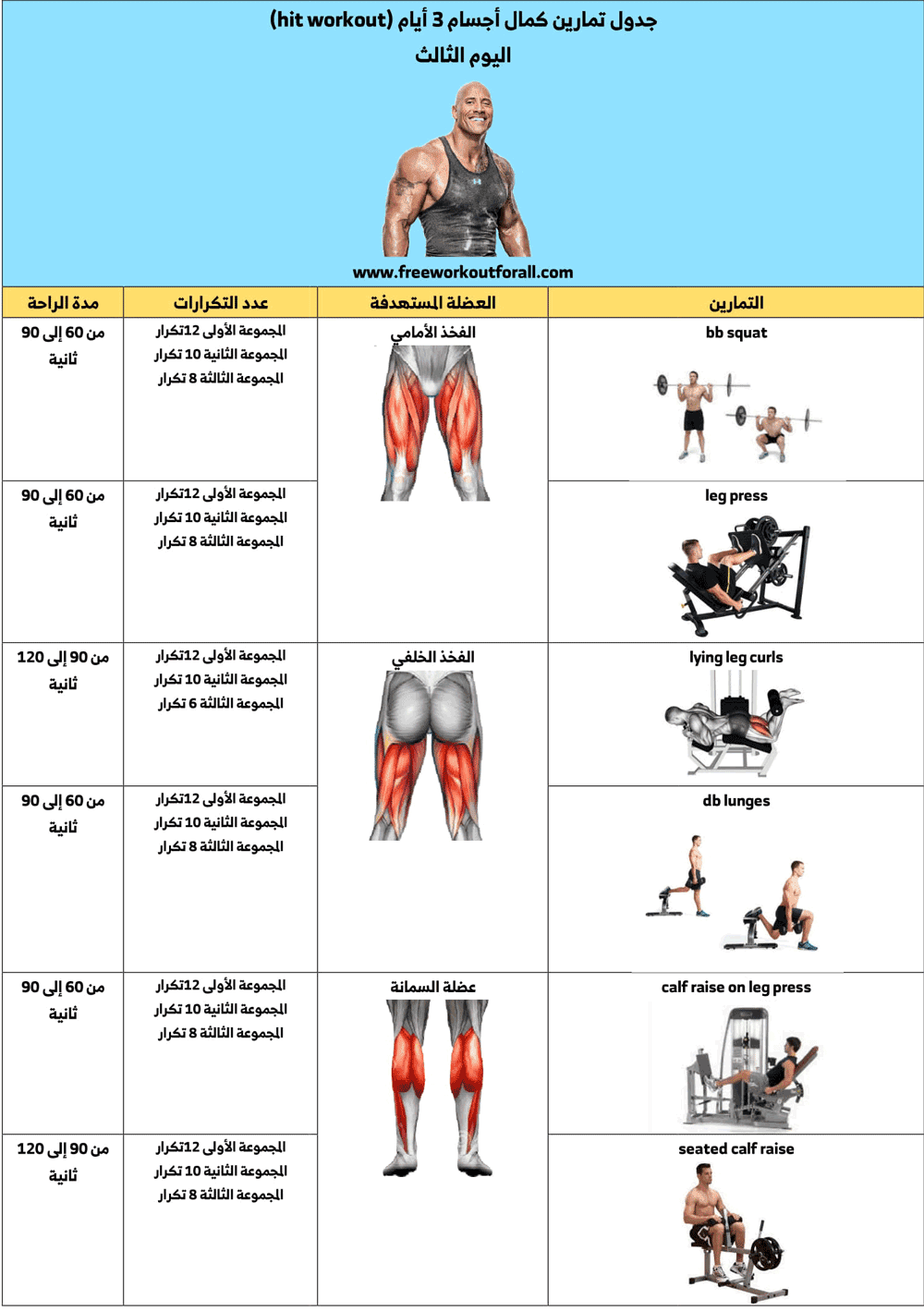 جدول تمارين كمال أجسام 3 أيام (hit workout)
اليوم الثالث

www.freeworkoutforall.com

| التمارين | العضلة المستهدفة | عدد التكرارات | مدة الراحة |
|---|---|---|---|
| bb squat | الفخذ الأمامي | المجموعة الأولى 12تكرار المجموعة الثانية 10 تكرار المجموعة الثالثة 8 تكرار | من 60 إلى 90 ثانية |
| leg press | | المجموعة الأولى 12تكرار المجموعة الثانية 10 تكرار المجموعة الثالثة 8 تكرار | من 60 إلى 90 ثانية |
| lying leg curls | الفخذ الخلفي | المجموعة الأولى 12تكرار المجموعة الثانية 10 تكرار المجموعة الثالثة 6 تكرار | من 90 إلى 120 ثانية |
| db lunges | | المجموعة الأولى 12تكرار المجموعة الثانية 10 تكرار المجموعة الثالثة 8 تكرار | من 60 إلى 90 ثانية |
| calf raise on leg press | عضلة السمانة | المجموعة الأولى 12تكرار المجموعة الثانية 10 تكرار المجموعة الثالثة 8 تكرار | من 60 إلى 90 ثانية |
| seated calf raise | | المجموعة الأولى 12تكرار المجموعة الثانية 10 تكرار المجموعة الثالثة 8 تكرار | من 90 إلى 120 ثانية |